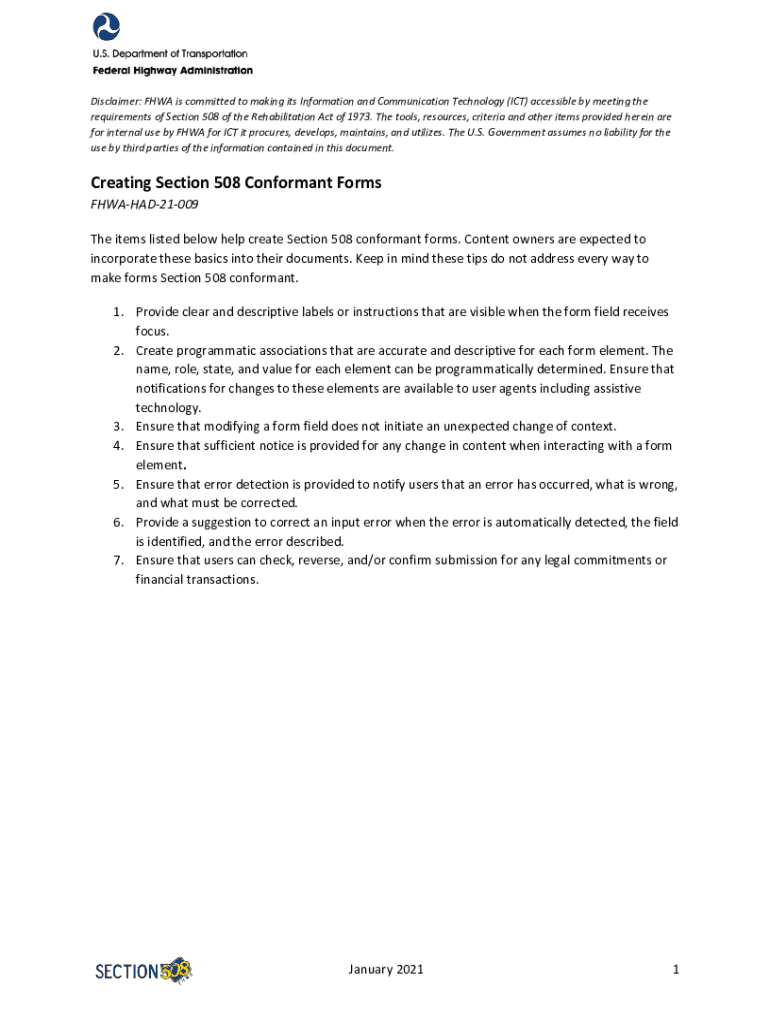 U.S. Department of Transportation
Federal Highway Administration

Disclaimer: FHWA is committed to making its Information and Communication Technology (ICT) accessible by meeting the requirements of Section 508 of the Rehabilitation Act of 1973. The tools, resources, criteria and other items provided herein are for internal use by FHWA for ICT it procures, develops, maintains, and utilizes. The U.S. Government assumes no liability for the use by third parties of the information contained in this document.

Creating Section 508 Conformant Forms

FHWA-HAD-21-009

The items listed below help create Section 508 conformant forms. Content owners are expected to incorporate these basics into their documents. Keep in mind these tips do not address every way to make forms Section 508 conformant.

1. Provide clear and descriptive labels or instructions that are visible when the form field receives focus.
2. Create programmatic associations that are accurate and descriptive for each form element. The name, role, state, and value for each element can be programmatically determined. Ensure that notifications for changes to these elements are available to user agents including assistive technology.
3. Ensure that modifying a form field does not initiate an unexpected change of context.
4. Ensure that sufficient notice is provided for any change in content when interacting with a form element.
5. Ensure that error detection is provided to notify users that an error has occurred, what is wrong, and what must be corrected.
6. Provide a suggestion to correct an input error when the error is automatically detected, the field is identified, and the error described.
7. Ensure that users can check, reverse, and/or confirm submission for any legal commitments or financial transactions.

SECTION 508

January 2021

1